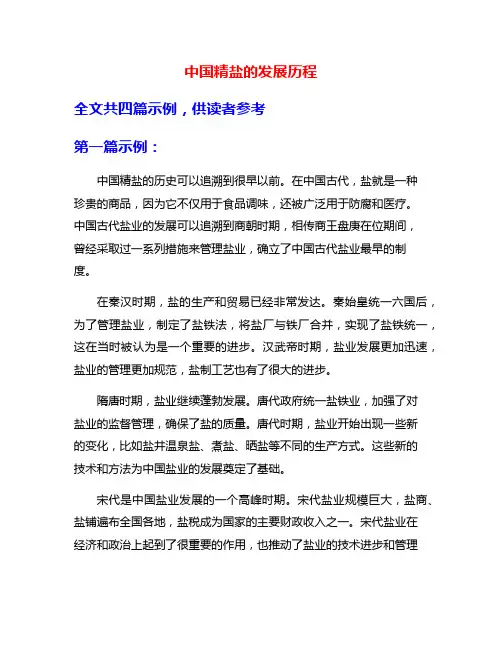 中国精盐的发展历程

全文共四篇示例，供读者参考

第一篇示例：

中国精盐的历史可以追溯到很早以前。在中国古代，盐就是一种珍贵的商品，因为它不仅用于食品调味，还被广泛用于防腐和医疗。中国古代盐业的发展可以追溯到商朝时期，相传商王盘庚在位期间，曾经采取过一系列措施来管理盐业，确立了中国古代盐业最早的制度。

在秦汉时期，盐的生产和贸易已经非常发达。秦始皇统一六国后，为了管理盐业，制定了盐铁法，将盐厂与铁厂合并，实现了盐铁统一，这在当时被认为是一个重要的进步。汉武帝时期，盐业发展更加迅速，盐业的管理更加规范，盐制工艺也有了很大的进步。

隋唐时期，盐业继续蓬勃发展。唐代政府统一盐铁业，加强了对盐业的监督管理，确保了盐的质量。唐代时期，盐业开始出现一些新的变化，比如盐井温泉盐、煮盐、晒盐等不同的生产方式。这些新的技术和方法为中国盐业的发展奠定了基础。

宋代是中国盐业发展的一个高峰时期。宋代盐业规模巨大，盐商、盐铺遍布全国各地，盐税成为国家的主要财政收入之一。宋代盐业在经济和政治上起到了很重要的作用，也推动了盐业的技术进步和管理